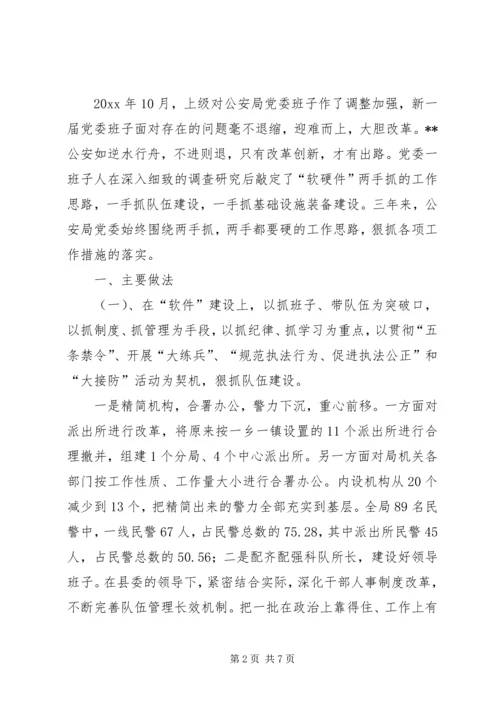 20xx 年 10 月，上级对公安局党委班子作了调整加强，新一届党委班子面对存在的问题毫不退缩，迎难而上，大胆改革。**公安如逆水行舟，不进则退，只有改革创新，才有出路。党委一班子人在深入细致的调查研究后敲定了“软硬件”两手抓的工作思路，一手抓队伍建设，一手抓基础设施装备建设。三年来，公安局党委始终围绕两手抓，两手都要硬的工作思路，狠抓各项工作措施的落实。

一、主要做法

（一）、在“软件”建设上，以抓班子、带队伍为突破口，以抓制度、抓管理为手段，以抓纪律、抓学习为重点，以贯彻“五条禁令”、开展“大练兵”、“规范执法行为、促进执法公正”和“大接防”活动为契机，狠抓队伍建设。

一是精简机构，合署办公，警力下沉，重心前移。一方面对派出所进行改革，将原来按一乡一镇设置的 11 个派出所进行合理撤并，组建 1 个分局、4 个中心派出所。另一方面对局机关各部门按工作性质、工作量大小进行合署办公。内设机构从 20 个减少到 13 个，把精简出来的警力全部充实到基层。全局 89 名民警中，一线民警 67 人，占民警总数的 75.28，其中派出所民警 45 人，占民警总数的 50.56；二是配齐配强科队所长，建设好领导班子。在县委的领导下，紧密结合实际，深化干部人事制度改革，不断完善队伍管理长效机制。把一批在政治上靠得住、工作上有

第 2 页 共 7 页